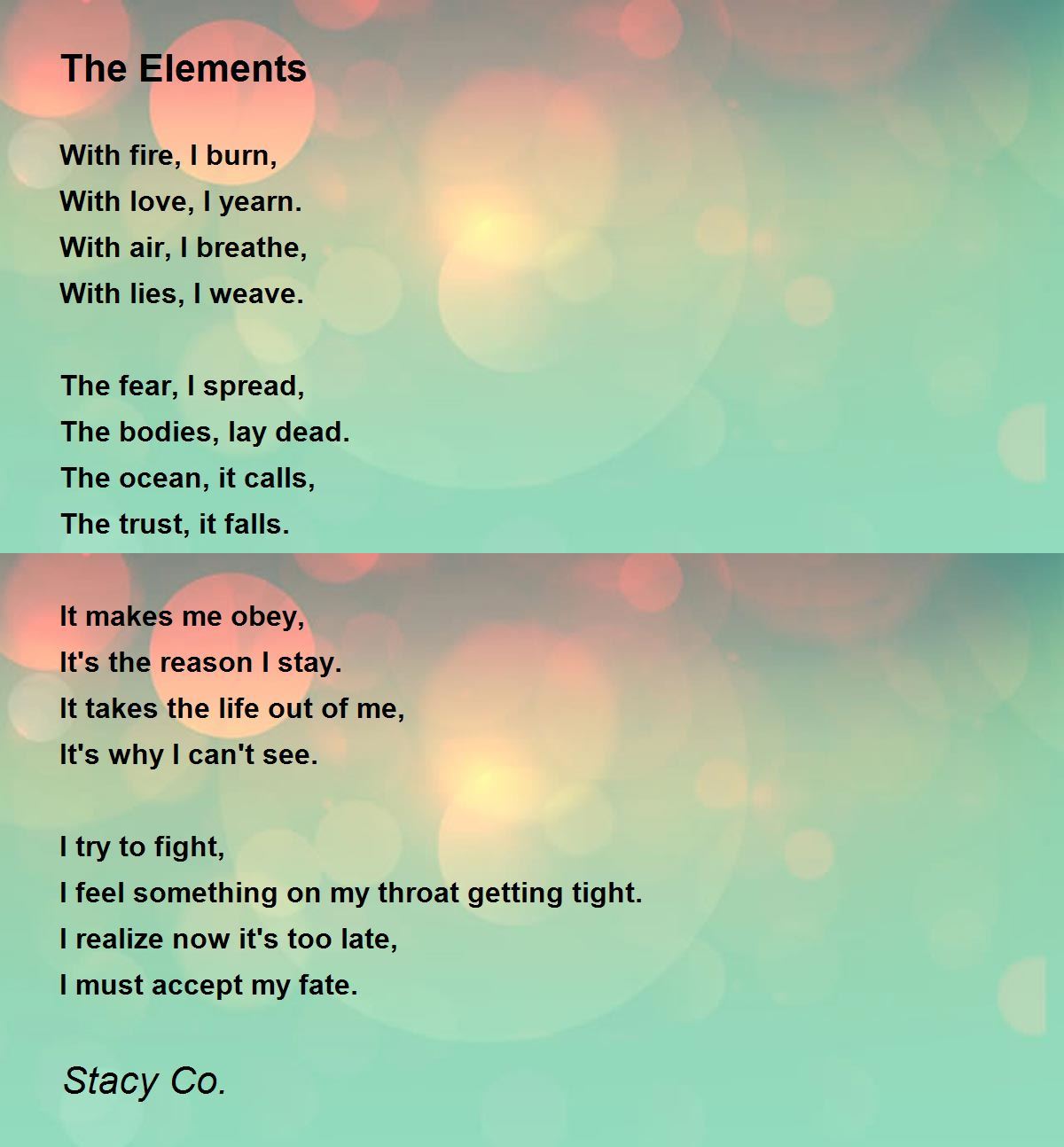 The Elements

With fire, I burn,
With love, I yearn.
With air, I breathe,
With lies, I weave.

The fear, I spread,
The bodies, lay dead.
The ocean, it calls,
The trust, it falls.

It makes me obey,
It's the reason I stay.
It takes the life out of me,
It's why I can't see.

I try to fight,
I feel something on my throat getting tight.
I realize now it's too late,
I must accept my fate.

Stacy Co.